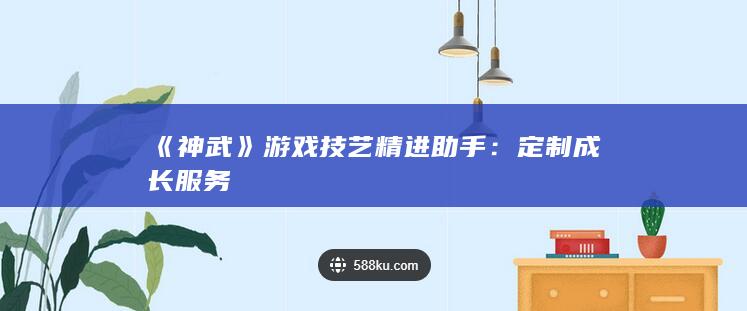 《神武》游戏技艺精进助手：定制成长服务

588ku.com